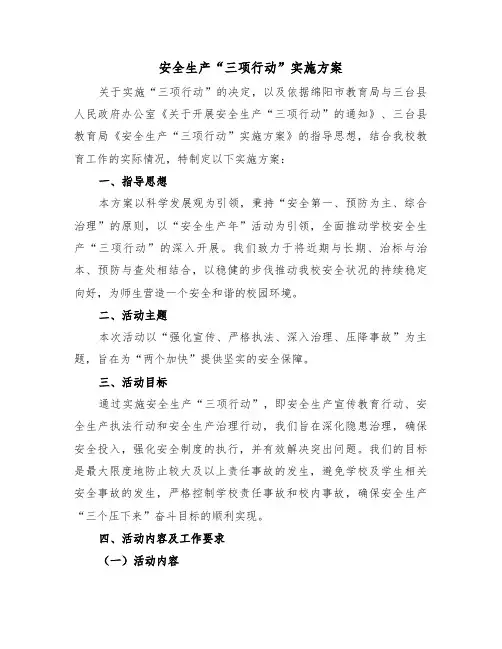 安全生产“三项行动”实施方案

关于实施“三项行动”的决定，以及依据绵阳市教育局与三台县人民政府办公室《关于开展安全生产“三项行动”的通知》、三台县教育局《安全生产“三项行动”实施方案》的指导思想，结合我校教育工作的实际情况，特制定以下实施方案：

一、指导思想

本方案以科学发展观为引领，秉持“安全第一、预防为主、综合治理”的原则，以“安全生产年”活动为引领，全面推动学校安全生产“三项行动”的深入开展。我们致力于将近期与长期、治标与治本、预防与查处相结合，以稳健的步伐推动我校安全状况的持续稳定向好，为师生营造一个安全和谐的校园环境。

二、活动主题

本次活动以“强化宣传、严格执法、深入治理、压降事故”为主题，旨在为“两个加快”提供坚实的安全保障。

三、活动目标

通过实施安全生产“三项行动”，即安全生产宣传教育行动、安全生产执法行动和安全生产治理行动，我们旨在深化隐患治理，确保安全投入，强化安全制度的执行，并有效解决突出问题。我们的目标是最大限度地防止较大及以上责任事故的发生，避免学校及学生相关安全事故的发生，严格控制学校责任事故和校内事故，确保安全生产“三个压下来”奋斗目标的顺利实现。

四、活动内容及工作要求

（一）活动内容